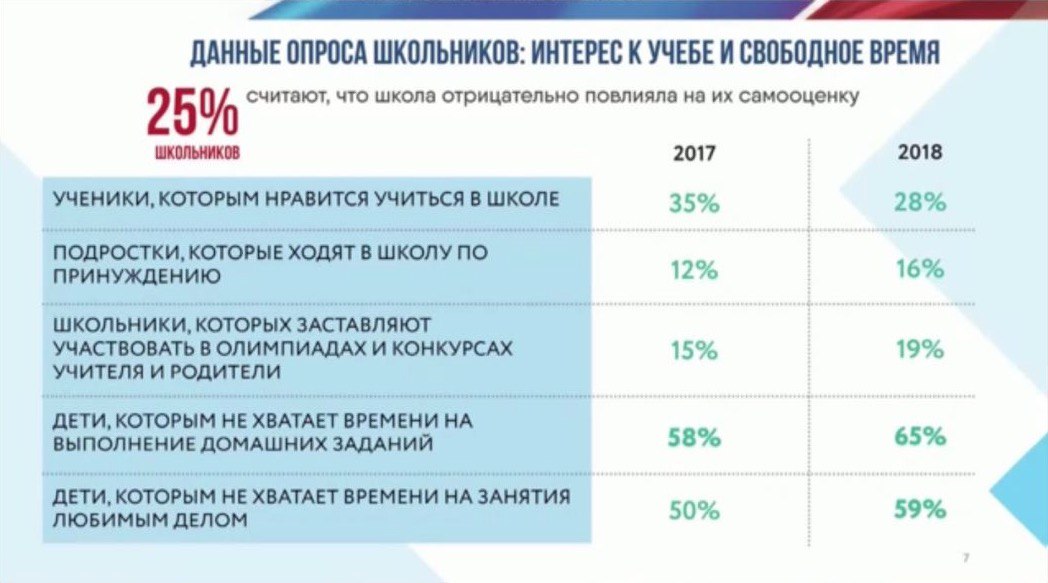 ДАННЫЕ ОПРОСА ШКОЛЬНИКОВ: ИНТЕРЕС К УЧЕБЕ И СВОБОДНОЕ ВРЕМЯ

25% ШКОЛЬНИКОВ считают, что школа отрицательно повлияла на их самооценку

| | 2017 | 2018 |
|---|---|---|
| УЧЕНИКИ, КОТОРЫМ НРАВИТСЯ УЧИТЬСЯ В ШКОЛЕ | 35% | 28% |
| ПОДРОСТКИ, КОТОРЫЕ ХОДЯТ В ШКОЛУ ПО ПРИНУЖДЕНИЮ | 12% | 16% |
| ШКОЛЬНИКИ, КОТОРЫХ ЗАСТАВЛЯЮТ УЧАСТВОВАТЬ В ОЛИМПИАДАХ И КОНКУРСАХ УЧИТЕЛЯ И РОДИТЕЛИ | 15% | 19% |
| ДЕТИ, КОТОРЫМ НЕ ХВАТАЕТ ВРЕМЕНИ НА ВЫПОЛНЕНИЕ ДОМАШНИХ ЗАДАНИЙ | 58% | 65% |
| ДЕТИ, КОТОРЫМ НЕ ХВАТАЕТ ВРЕМЕНИ НА ЗАНЯТИЯ ЛЮБИМЫМ ДЕЛОМ | 50% | 59% |

7